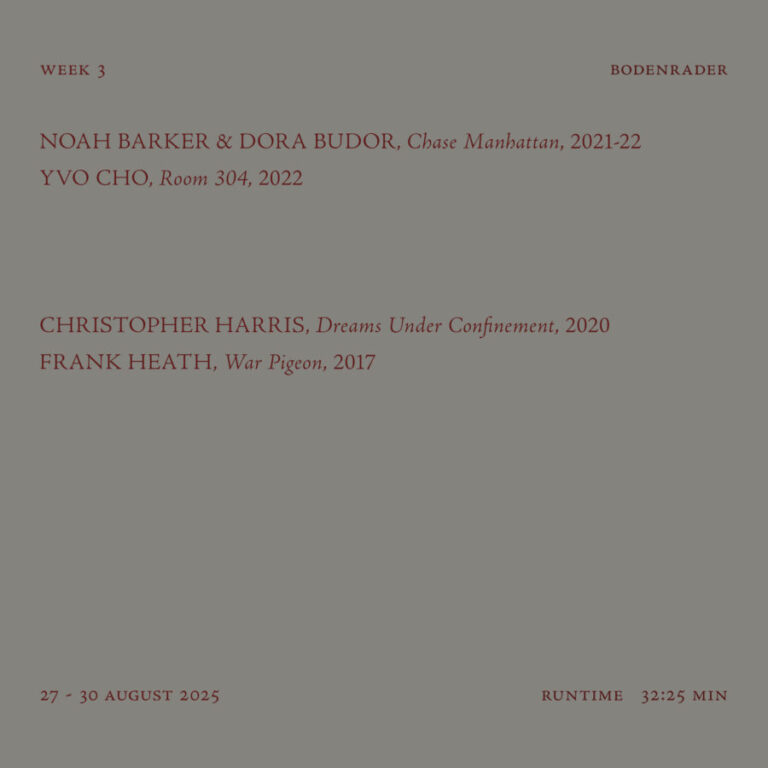 WEEK 3

BODENRADER

NOAH BARKER & DORA BUDOR, Chase Manhattan, 2021-22
YVO CHO, Room 304, 2022

CHRISTOPHER HARRIS, Dreams Under Confinement, 2020
FRANK HEATH, War Pigeon, 2017

27 - 30 AUGUST 2025

RUNTIME 32:25 MIN